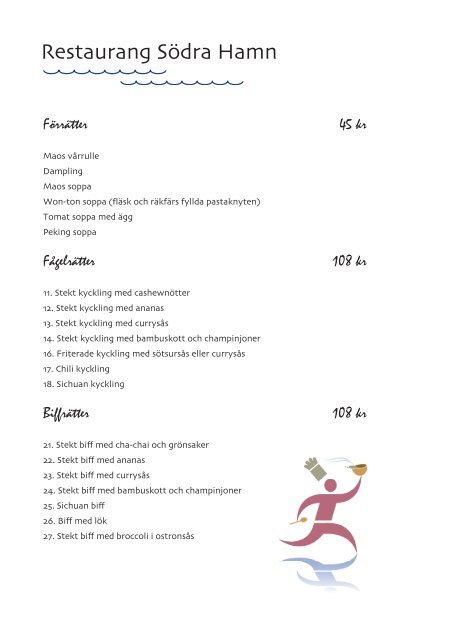 Restaurang Södra Hamn

Förrätter 45 kr

Maos vårrulle
Dampling
Maos soppa
Won-ton soppa (fläsk och räkfärs fyllda pastaknyten)
Tomat soppa med ägg
Peking soppa

Fågelrätter 108 kr

11. Stekt kyckling med cashewnötter
12. Stekt kyckling med ananas
13. Stekt kyckling med currysås
14. Stekt kyckling med bambuskott och champinjoner
16. Friterade kyckling med sötsursås eller currysås
17. Chili kyckling
18. Sichuan kyckling

Biffrätter 108 kr

21. Stekt biff med cha-chai och grönsaker
22. Stekt biff med ananas
23. Stekt biff med currysås
24. Stekt biff med bambuskott och champinjoner
25. Sichuan biff
26. Biff med lök
27. Stekt biff med broccoli i ostronsås